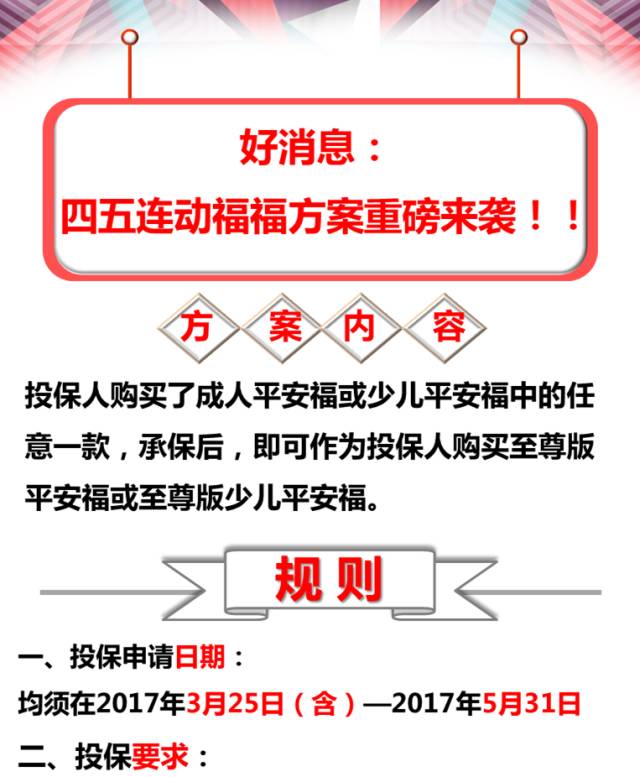 好消息：
四五连动福福方案重磅来袭！！

方 案 内 容

投保人购买了成人平安福或少儿平安福中的任意一款，承保后，即可作为投保人购买至尊版平安福或至尊版少儿平安福。

规 则

一、投保申请日期：
均须在2017年3月25日（含）—2017年5月31日
二、投保要求：